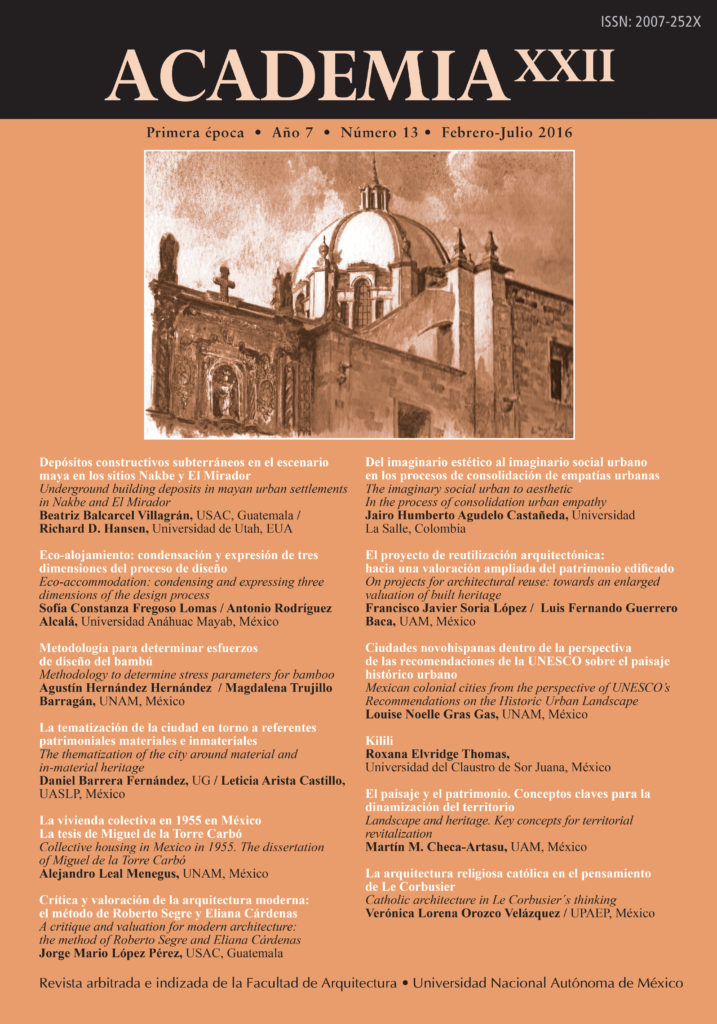 ISSN: 2007-252X

ACADEMIA XXII

Primera época • Año 7 • Número 13 • Febrero-Julio 2016

Depósitos constructivos subterráneos en el escenario maya en los sitios Nakbe y El Mirador
Underground building deposits in mayan urban settlements in Nakbe and El Mirador
Beatriz Balcarcel Villagrán, USAC, Guatemala / Richard D. Hansen, Universidad de Utah, EUA

Eco-alojamiento: condensación y expresión de tres dimensiones del proceso de diseño
Eco-accommodation: condensing and expressing three dimensions of the design process
Sofía Constanza Fregoso Lomas / Antonio Rodríguez Alcalá, Universidad Anáhuac Mayab, México

Metodología para determinar esfuerzos de diseño del bambú
Methodology to determine stress parameters for bamboo
Agustín Hernández Hernández / Magdalena Trujillo Barragán, UNAM, México

La tematización de la ciudad en torno a referentes patrimoniales materiales e inmateriales
The thematization of the city around material and in-material heritage
Daniel Barrera Fernández, UG / Leticia Arista Castillo, UASLP, México

La vivienda colectiva en 1955 en México La tesis de Miguel de la Torre Carbó
Collective housing in Mexico in 1955. The dissertation of Miguel de la Torre Carbó
Alejandro Leal Menegus, UNAM, México

Crítica y valoración de la arquitectura moderna: el método de Roberto Segre y Eliana Cárdenas
A critique and valuation for modern architecture: the method of Roberto Segre and Eliana Cárdenas
Jorge Mario López Pérez, USAC, Guatemala

Del imaginario estético al imaginario social urbano en los procesos de consolidación de empatías urbanas
The imaginary social urban to aesthetic In the process of consolidation urban empathy
Jairo Humberto Agudelo Castañeda, Universidad La Salle, Colombia

El proyecto de reutilización arquitectónica: hacia una valoración ampliada del patrimonio edificado
On projects for architectural reuse: towards an enlarged valuation of built heritage
Francisco Javier Soria López / Luis Fernando Guerrero Baca, UAM, México

Ciudades novohispanas dentro de la perspectiva de las recomendaciones de la UNESCO sobre el paisaje histórico urbano
Mexican colonial cities from the perspective of UNESCO's Recommendations on the Historic Urban Landscape
Louise Noelle Gras Gas, UNAM, México

Kilili
Roxana Elvridge Thomas, Universidad del Claustro de Sor Juana, México

El paisaje y el patrimonio. Conceptos claves para la dinamización del territorio
Landscape and heritage. Key concepts for territorial revitalization
Martín M. Checa-Artasu, UAM, México

La arquitectura religiosa católica en el pensamiento de Le Corbusier
Catholic architecture in Le Corbusier's thinking
Verónica Lorena Orozco Velázquez / UPAEP, México

Revista arbitrada e indizada de la Facultad de Arquitectura • Universidad Nacional Autónoma de México